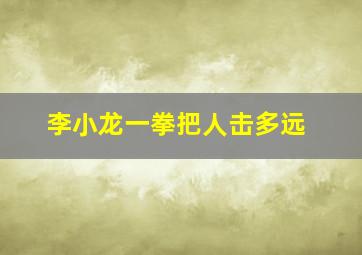 李小龙一拳把人击多远